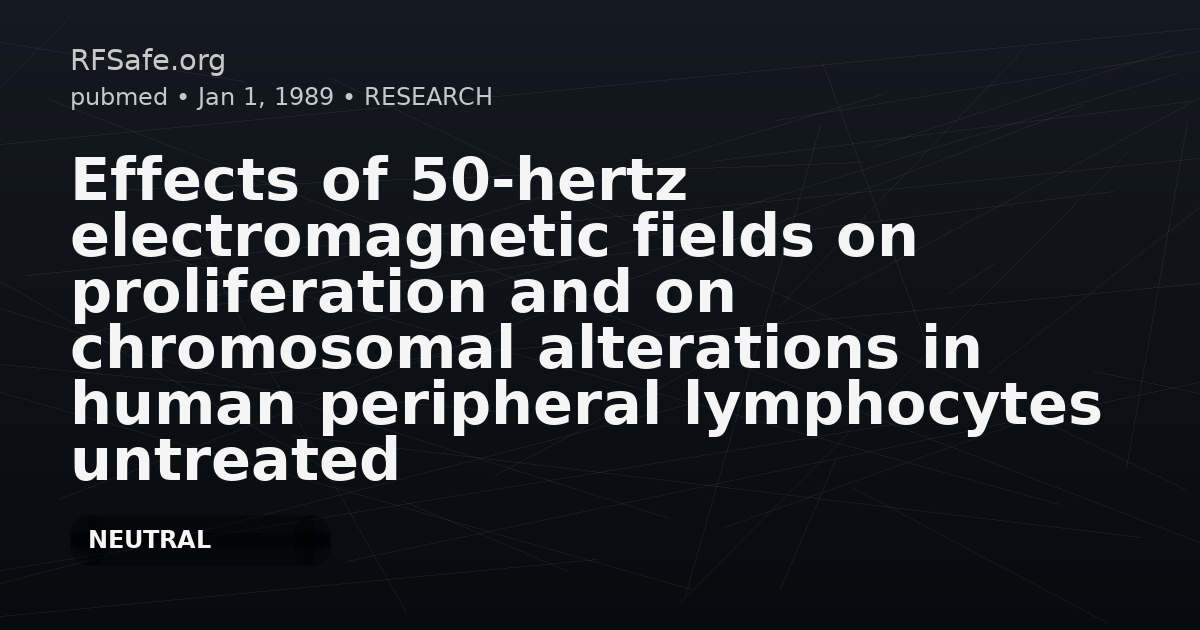 RFSafe.org
pubmed • Jan 1, 1989 • RESEARCH

Effects of 50-hertz electromagnetic fields on proliferation and on chromosomal alterations in human peripheral lymphocytes untreated

NEUTRAL